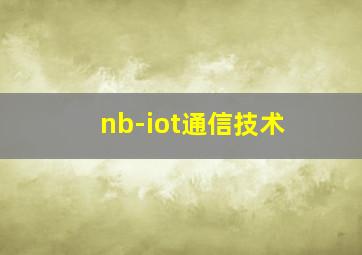 nb-iot通信技术